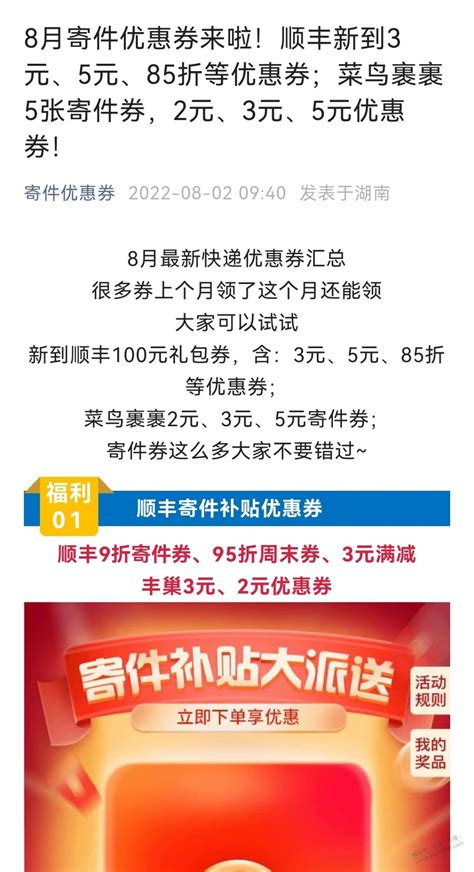 8月寄件优惠券来啦！顺丰新到3元、5元、85折等优惠券；菜鸟裹裹5张寄件券，2元、3元、5元优惠券！

寄件优惠券 2022-08-02 09:40 发表于湖南

8月最新快递优惠券汇总
很多券上个月领了这个月还能领
大家可以试试
新到顺丰100元礼包券，含：3元、5元、85折等优惠券；
菜鸟裹裹2元、3元、5元寄件券；
寄件券这么多大家不要错过~

福利 01 顺丰寄件补贴优惠券

顺丰9折寄件券、95折周末券、3元满减
丰巢3元、2元优惠券

寄件补贴大派送
立即下单享优惠
活动规则
我的奖品